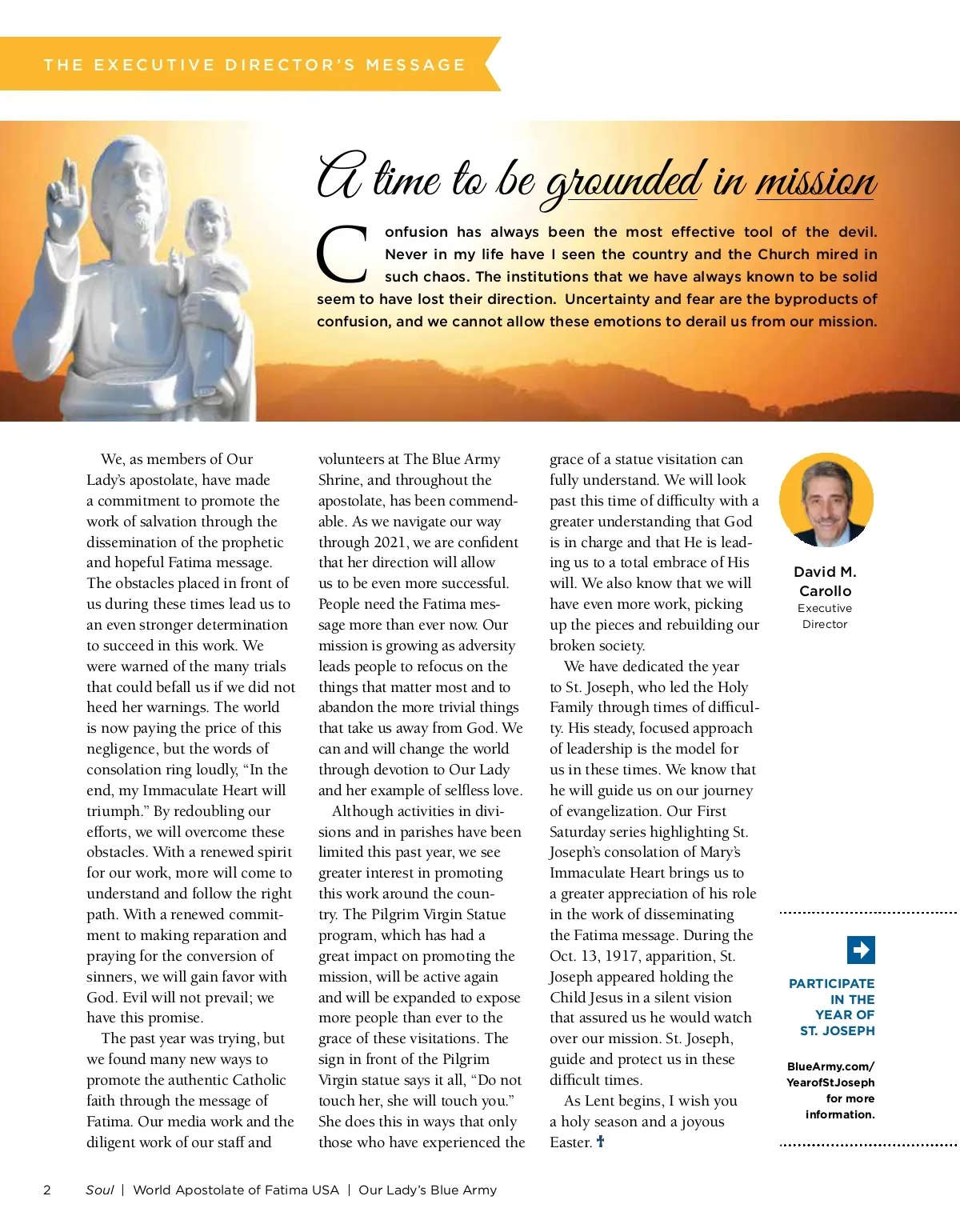 THE EXECUTIVE DIRECTOR'S MESSAGE

A time to be grounded in mission

Confusion has always been the most effective tool of the devil. Never in my life have I seen the country and the Church mired in such chaos. The institutions that we have always known to be solid seem to have lost their direction. Uncertainty and fear are the byproducts of confusion, and we cannot allow these emotions to derail us from our mission.

We, as members of Our Lady's apostolate, have made a commitment to promote the work of salvation through the dissemination of the prophetic and hopeful Fatima message. The obstacles placed in front of us during these times lead us to an even stronger determination to succeed in this work. We were warned of the many trials that could befall us if we did not heed her warnings. The world is now paying the price of this negligence, but the words of consolation ring loudly, "In the end, my Immaculate Heart will triumph." By redoubling our efforts, we will overcome these obstacles. With a renewed spirit for our work, more will come to understand and follow the right path. With a renewed commitment to making reparation and praying for the conversion of sinners, we will gain favor with God. Evil will not prevail; we have this promise.

The past year was trying, but we found many new ways to promote the authentic Catholic faith through the message of Fatima. Our media work and the diligent work of our staff and volunteers at The Blue Army Shrine, and throughout the apostolate, has been commendable. As we navigate our way through 2021, we are confident that her direction will allow us to be even more successful. People need the Fatima message more than ever now. Our mission is growing as adversity leads people to refocus on the things that matter most and to abandon the more trivial things that take us away from God. We can and will change the world through devotion to Our Lady and her example of selfless love.

Although activities in divisions and in parishes have been limited this past year, we see greater interest in promoting this work around the country. The Pilgrim Virgin Statue program, which has had a great impact on promoting the mission, will be active again and will be expanded to expose more people than ever to the grace of these visitations. The sign in front of the Pilgrim Virgin statue says it all, "Do not touch her, she will touch you." She does this in ways that only those who have experienced the grace of a statue visitation can fully understand. We will look past this time of difficulty with a greater understanding that God is in charge and that He is leading us to a total embrace of His will. We also know that we will have even more work, picking up the pieces and rebuilding our broken society.

We have dedicated the year to St. Joseph, who led the Holy Family through times of difficulty. His steady, focused approach of leadership is the model for us in these times. We know that he will guide us on our journey of evangelization. Our First Saturday series highlighting St. Joseph's consolation of Mary's Immaculate Heart brings us to a greater appreciation of his role in the work of disseminating the Fatima message. During the Oct. 13, 1917, apparition, St. Joseph appeared holding the Child Jesus in a silent vision that assured us he would watch over our mission. St. Joseph, guide and protect us in these difficult times.

As Lent begins, I wish you a holy season and a joyous Easter. ✝

David M. Carollo
Executive Director

PARTICIPATE IN THE YEAR OF ST. JOSEPH

BlueArmy.com/YearofStJoseph for more information.

2 Soul | World Apostolate of Fatima USA | Our Lady's Blue Army